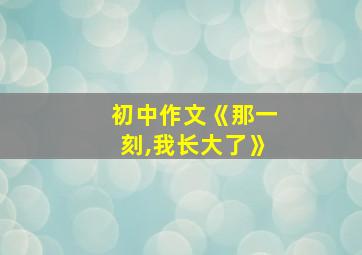 初中作文《那一刻,我长大了》